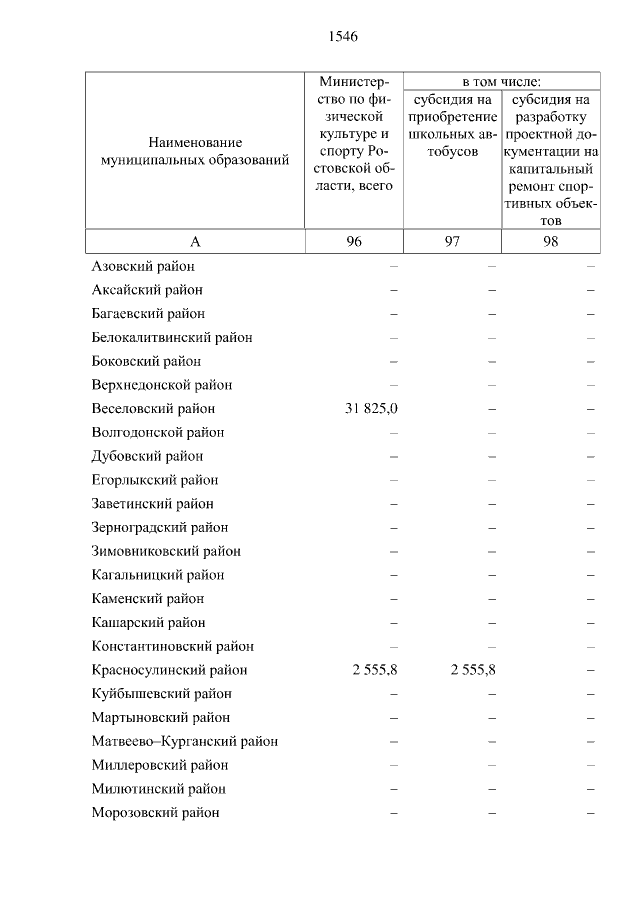 1546

| Наименование муниципальных образований | Министерство по физической культуре и спорту Ростовской области, всего | в том числе: субсидия на приобретение школьных автобусов | в том числе: субсидия на разработку проектной документации на капитальный ремонт спортивных объектов |
|---|---|---|---|
| А | 96 | 97 | 98 |
| Азовский район | – | – | – |
| Аксайский район | – | – | – |
| Багаевский район | – | – | – |
| Белокалитвинский район | – | – | – |
| Боковский район | – | – | – |
| Верхнедонской район | – | – | – |
| Веселовский район | 31 825,0 | – | – |
| Волгодонской район | – | – | – |
| Дубовский район | – | – | – |
| Егорлыкский район | – | – | – |
| Заветинский район | – | – | – |
| Зерноградский район | – | – | – |
| Зимовниковский район | – | – | – |
| Кагальницкий район | – | – | – |
| Каменский район | – | – | – |
| Кашарский район | – | – | – |
| Константиновский район | – | – | – |
| Красносулинский район | 2 555,8 | 2 555,8 | – |
| Куйбышевский район | – | – | – |
| Мартыновский район | – | – | – |
| Матвеево–Курганский район | – | – | – |
| Миллеровский район | – | – | – |
| Милютинский район | – | – | – |
| Морозовский район | – | – | – |